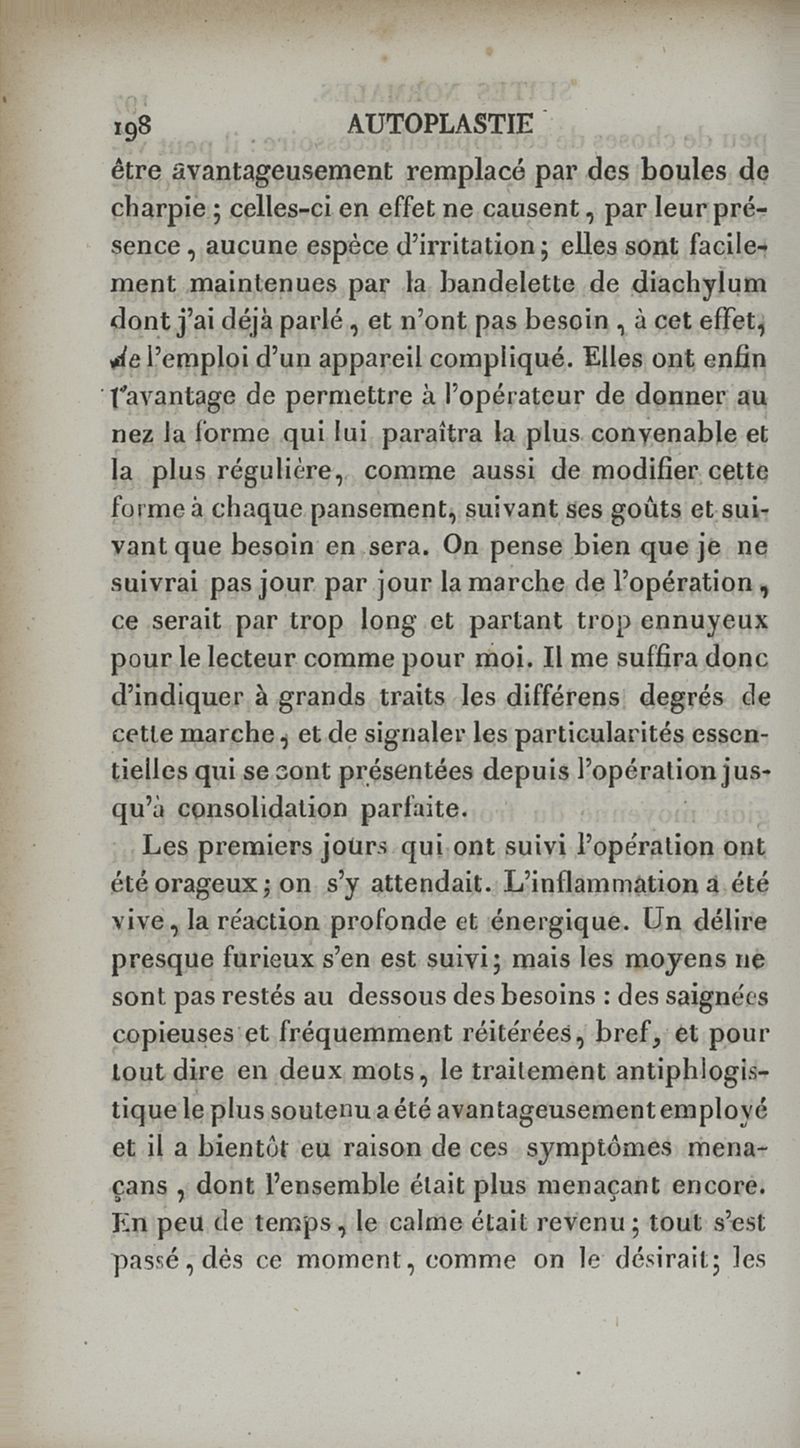 198 AUTOPLASTIE

être avantageusement remplacé par des boules de charpie ; celles-ci en effet ne causent, par leur présence, aucune espèce d'irritation ; elles sont facilement maintenues par la bandelette de diachylum dont j'ai déjà parlé, et n'ont pas besoin, à cet effet, de l'emploi d'un appareil compliqué. Elles ont enfin l'avantage de permettre à l'opérateur de donner au nez la forme qui lui paraîtra la plus convenable et la plus régulière, comme aussi de modifier cette forme à chaque pansement, suivant ses goûts et suivant que besoin en sera. On pense bien que je ne suivrai pas jour par jour la marche de l'opération, ce serait par trop long et partant trop ennuyeux pour le lecteur comme pour moi. Il me suffira donc d'indiquer à grands traits les différens degrés de cette marche, et de signaler les particularités essentielles qui se sont présentées depuis l'opération jusqu'à consolidation parfaite.

Les premiers jours qui ont suivi l'opération ont été orageux ; on s'y attendait. L'inflammation a été vive, la réaction profonde et énergique. Un délire presque furieux s'en est suivi ; mais les moyens ne sont pas restés au dessous des besoins : des saignées copieuses et fréquemment réitérées, bref, et pour tout dire en deux mots, le traitement antiphlogistique le plus soutenu a été avantageusement employé et il a bientôt eu raison de ces symptômes menaçans, dont l'ensemble était plus menaçant encore. En peu de temps, le calme était revenu ; tout s'est passé, dès ce moment, comme on le désirait ; les